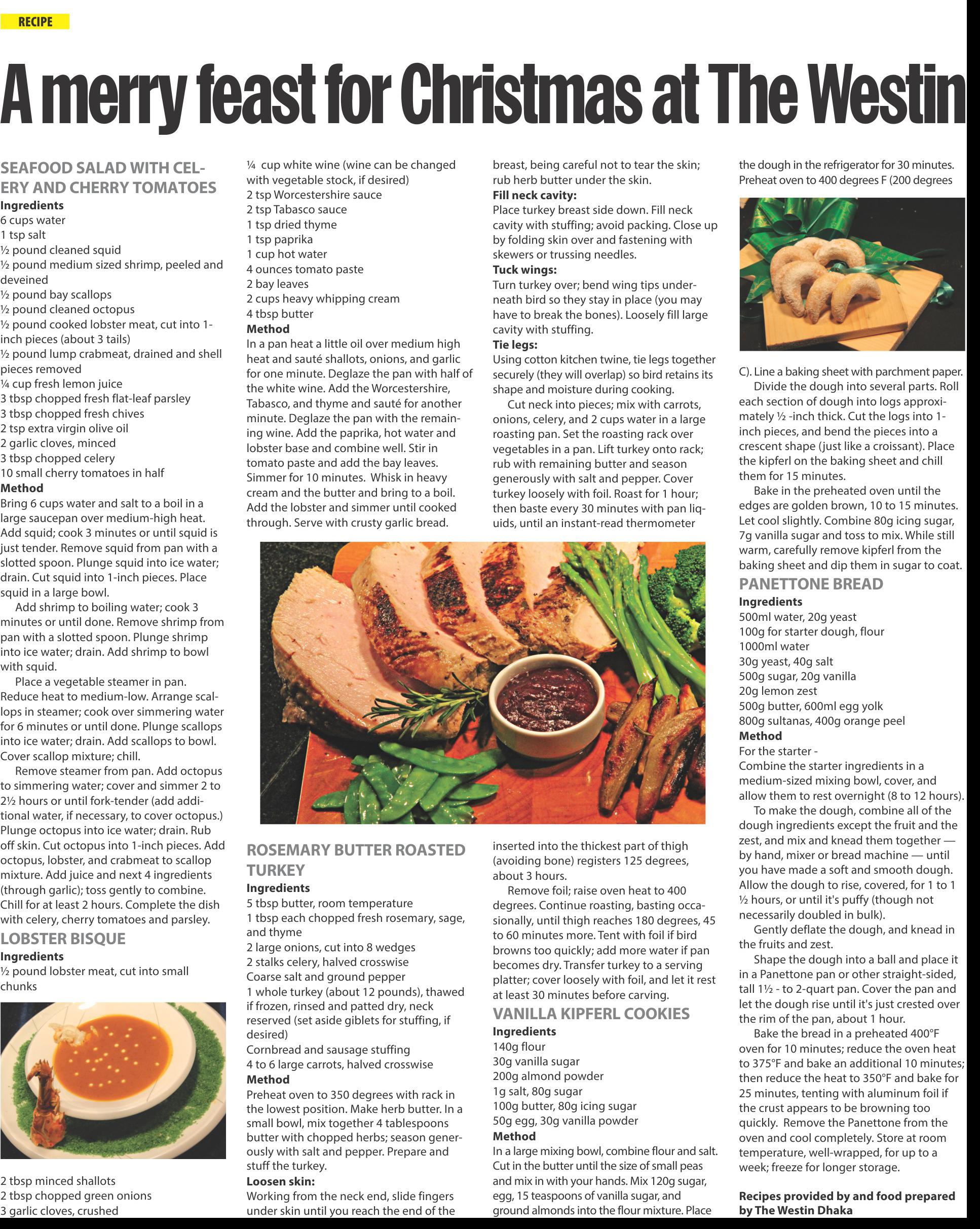 RECIPE

A merry feast for Christmas at The Westin

SEAFOOD SALAD WITH CELERY AND CHERRY TOMATOES

Ingredients
6 cups water
1 tsp salt
½ pound cleaned squid
½ pound medium sized shrimp, peeled and deveined
½ pound bay scallops
½ pound cleaned octopus
½ pound cooked lobster meat, cut into 1-inch pieces (about 3 tails)
½ pound lump crabmeat, drained and shell pieces removed
¼ cup fresh lemon juice
3 tbsp chopped fresh flat-leaf parsley
3 tbsp chopped fresh chives
2 tsp extra virgin olive oil
2 garlic cloves, minced
3 tbsp chopped celery
10 small cherry tomatoes in half

Method
Bring 6 cups water and salt to a boil in a large saucepan over medium-high heat. Add squid; cook 3 minutes or until squid is just tender. Remove squid from pan with a slotted spoon. Plunge squid into ice water; drain. Cut squid into 1-inch pieces. Place squid in a large bowl.

Add shrimp to boiling water; cook 3 minutes or until done. Remove shrimp from pan with a slotted spoon. Plunge shrimp into ice water; drain. Add shrimp to bowl with squid.

Place a vegetable steamer in pan. Reduce heat to medium-low. Arrange scallops in steamer; cook over simmering water for 6 minutes or until done. Plunge scallops into ice water; drain. Add scallops to bowl. Cover scallop mixture; chill.

Remove steamer from pan. Add octopus to simmering water; cover and simmer 2 to 2½ hours or until fork-tender (add additional water, if necessary, to cover octopus.) Plunge octopus into ice water; drain. Rub off skin. Cut octopus into 1-inch pieces. Add octopus, lobster, and crabmeat to scallop mixture. Add juice and next 4 ingredients (through garlic); toss gently to combine. Chill for at least 2 hours. Complete the dish with celery, cherry tomatoes and parsley.

LOBSTER BISQUE

Ingredients
½ pound lobster meat, cut into small chunks
2 tbsp minced shallots
2 tbsp chopped green onions
3 garlic cloves, crushed
¼ cup white wine (wine can be changed with vegetable stock, if desired)
2 tsp Worcestershire sauce
2 tsp Tabasco sauce
1 tsp dried thyme
1 tsp paprika
1 cup hot water
4 ounces tomato paste
2 bay leaves
2 cups heavy whipping cream
4 tbsp butter

Method
In a pan heat a little oil over medium high heat and sauté shallots, onions, and garlic for one minute. Deglaze the pan with half of the white wine. Add the Worcestershire, Tabasco, and thyme and sauté for another minute. Deglaze the pan with the remaining wine. Add the paprika, hot water and lobster base and combine well. Stir in tomato paste and add the bay leaves. Simmer for 10 minutes. Whisk in heavy cream and the butter and bring to a boil. Add the lobster and simmer until cooked through. Serve with crusty garlic bread.

ROSEMARY BUTTER ROASTED TURKEY

Ingredients
5 tbsp butter, room temperature
1 tbsp each chopped fresh rosemary, sage, and thyme
2 large onions, cut into 8 wedges
2 stalks celery, halved crosswise
Coarse salt and ground pepper
1 whole turkey (about 12 pounds), thawed if frozen, rinsed and patted dry, neck reserved (set aside giblets for stuffing, if desired)
Cornbread and sausage stuffing
4 to 6 large carrots, halved crosswise

Method
Preheat oven to 350 degrees with rack in the lowest position. Make herb butter. In a small bowl, mix together 4 tablespoons butter with chopped herbs; season generously with salt and pepper. Prepare and stuff the turkey.

Loosen skin:
Working from the neck end, slide fingers under skin until you reach the end of the breast, being careful not to tear the skin; rub herb butter under the skin.

Fill neck cavity:
Place turkey breast side down. Fill neck cavity with stuffing; avoid packing. Close up by folding skin over and fastening with skewers or trussing needles.

Tuck wings:
Turn turkey over; bend wing tips underneath bird so they stay in place (you may have to break the bones). Loosely fill large cavity with stuffing.

Tie legs:
Using cotton kitchen twine, tie legs together securely (they will overlap) so bird retains its shape and moisture during cooking.

Cut neck into pieces; mix with carrots, onions, celery, and 2 cups water in a large roasting pan. Set the roasting rack over vegetables in a pan. Lift turkey onto rack; rub with remaining butter and season generously with salt and pepper. Cover turkey loosely with foil. Roast for 1 hour; then baste every 30 minutes with pan liquids, until an instant-read thermometer inserted into the thickest part of thigh (avoiding bone) registers 125 degrees, about 3 hours.

Remove foil; raise oven heat to 400 degrees. Continue roasting, basting occasionally, until thigh reaches 180 degrees, 45 to 60 minutes more. Tent with foil if bird browns too quickly; add more water if pan becomes dry. Transfer turkey to a serving platter; cover loosely with foil, and let it rest at least 30 minutes before carving.

VANILLA KIPFERL COOKIES

Ingredients
140g flour
30g vanilla sugar
200g almond powder
1g salt, 80g sugar
100g butter, 80g icing sugar
50g egg, 30g vanilla powder

Method
In a large mixing bowl, combine flour and salt. Cut in the butter until the size of small peas and mix in with your hands. Mix 120g sugar, egg, 15 teaspoons of vanilla sugar, and ground almonds into the flour mixture. Place the dough in the refrigerator for 30 minutes. Preheat oven to 400 degrees F (200 degrees C). Line a baking sheet with parchment paper.

Divide the dough into several parts. Roll each section of dough into logs approximately ½ -inch thick. Cut the logs into 1-inch pieces, and bend the pieces into a crescent shape (just like a croissant). Place the kipferl on the baking sheet and chill them for 15 minutes.

Bake in the preheated oven until the edges are golden brown, 10 to 15 minutes. Let cool slightly. Combine 80g icing sugar, 7g vanilla sugar and toss to mix. While still warm, carefully remove kipferl from the baking sheet and dip them in sugar to coat.

PANETTONE BREAD

Ingredients
500ml water, 20g yeast
100g for starter dough, flour
1000ml water
30g yeast, 40g salt
500g sugar, 20g vanilla
20g lemon zest
500g butter, 600ml egg yolk
800g sultanas, 400g orange peel

Method
For the starter -
Combine the starter ingredients in a medium-sized mixing bowl, cover, and allow them to rest overnight (8 to 12 hours).

To make the dough, combine all of the dough ingredients except the fruit and the zest, and mix and knead them together — by hand, mixer or bread machine — until you have made a soft and smooth dough. Allow the dough to rise, covered, for 1 to 1 ½ hours, or until it's puffy (though not necessarily doubled in bulk).

Gently deflate the dough, and knead in the fruits and zest.

Shape the dough into a ball and place it in a Panettone pan or other straight-sided, tall 1½ - to 2-quart pan. Cover the pan and let the dough rise until it's just crested over the rim of the pan, about 1 hour.

Bake the bread in a preheated 400°F oven for 10 minutes; reduce the oven heat to 375°F and bake an additional 10 minutes; then reduce the heat to 350°F and bake for 25 minutes, tenting with aluminum foil if the crust appears to be browning too quickly. Remove the Panettone from the oven and cool completely. Store at room temperature, well-wrapped, for up to a week; freeze for longer storage.

Recipes provided by and food prepared by The Westin Dhaka